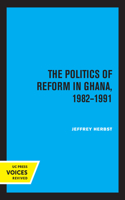 THE POLITICS OF REFORM IN GHANA, 1982–1991

JEFFREY HERBST

UC PRESS
VOICES
REVIVED